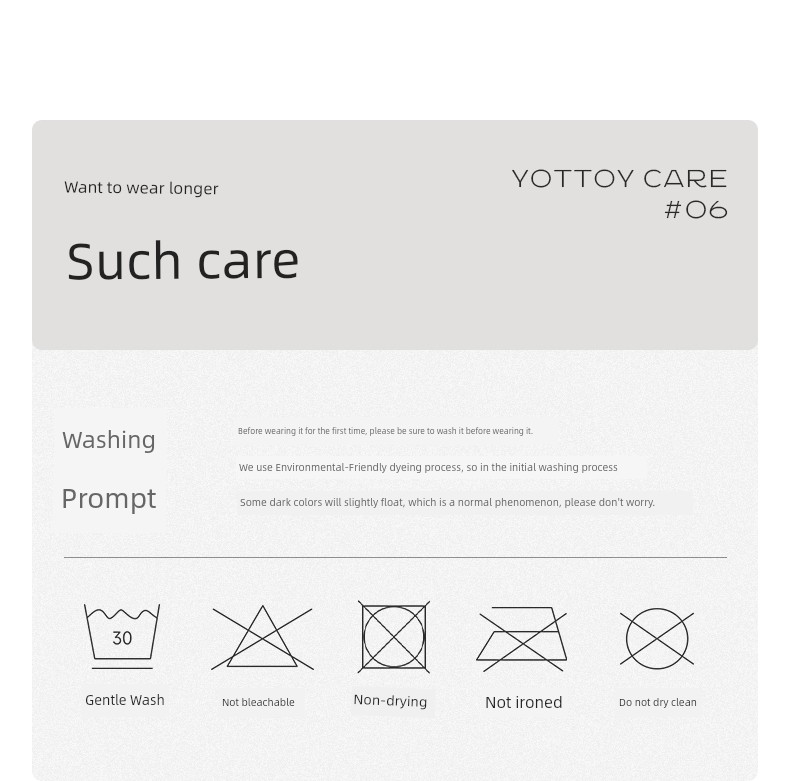 Want to wear longer

YOTTOY CARE
#06

Such care

Washing
Prompt

Before wearing it for the first time, please be sure to wash it before wearing it.

We use Environmental-Friendly dyeing process, so in the initial washing process

Some dark colors will slightly float, which is a normal phenomenon, please don't worry.

30

Gentle Wash

Not bleachable

Non-drying

Not ironed

Do not dry clean